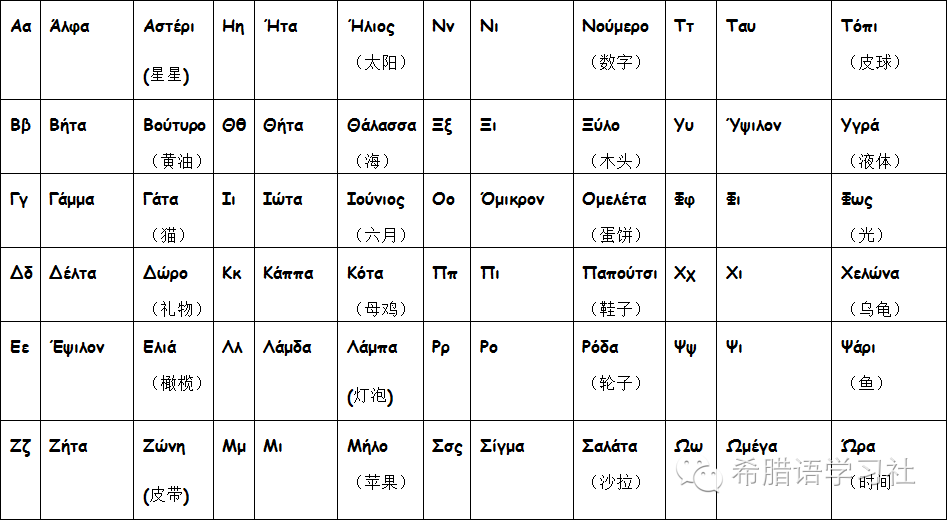 | Αα | Άλφα | Αστέρι (星星) | Ηη | Ήτα | Ήλιος （太阳） | Νν | Νι | Νούμερο （数字） | Ττ | Ταυ | Τόπι （皮球） |
|---|---|---|---|---|---|---|---|---|---|---|---|
| Ββ | Βήτα | Βούτυρο （黄油） | Θθ | Θήτα | Θάλασσα （海） | Ξξ | Ξι | Ξύλο （木头） | Υυ | Ύψιλον | Υγρά （液体） |
| Γγ | Γάμμα | Γάτα （猫） | Ιι | Ιώτα | Ιούνιος （六月） | Οο | Όμικρον | Ομελέτα （蛋饼） | Φφ | Φι | Φως （光） |
| Δδ | Δέλτα | Δώρο （礼物） | Κκ | Κάππα | Κότα （母鸡） | Ππ | Πι | Παπούτσι （鞋子） | Χχ | Χι | Χελώνα （乌龟） |
| Εε | Έψιλον | Ελιά （橄榄） | Λλ | Λάμδα | Λάμπα (灯泡) | Ρρ | Ρο | Ρόδα （轮子） | Ψψ | Ψι | Ψάρι （鱼） |
| Ζζ | Ζήτα | Ζώνη (皮带) | Μμ | Μι | Μήλο （苹果） | Σσς | Σίγμα | Σαλάτα （沙拉） | Ωω | Ωμέγα | Ώρα （时间） |

希腊语学习社